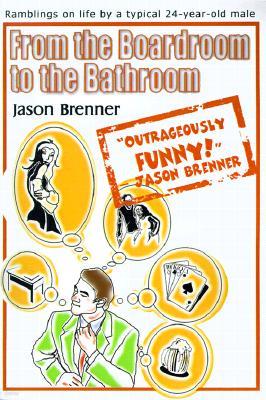 Ramblings on life by a typical 24-year-old male

From the Boardroom to the Bathroom

Jason Brenner

"OUTRAGEOUSLY FUNNY!" JASON BRENNER